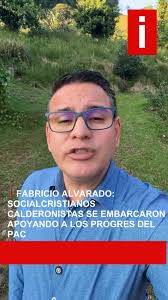 i

FABRICIO ALVARADO: SOCIALCRISTIANOS CALDERONISTAS SE EMBARCARON APOYANDO A LOS PROGRES DEL PAC